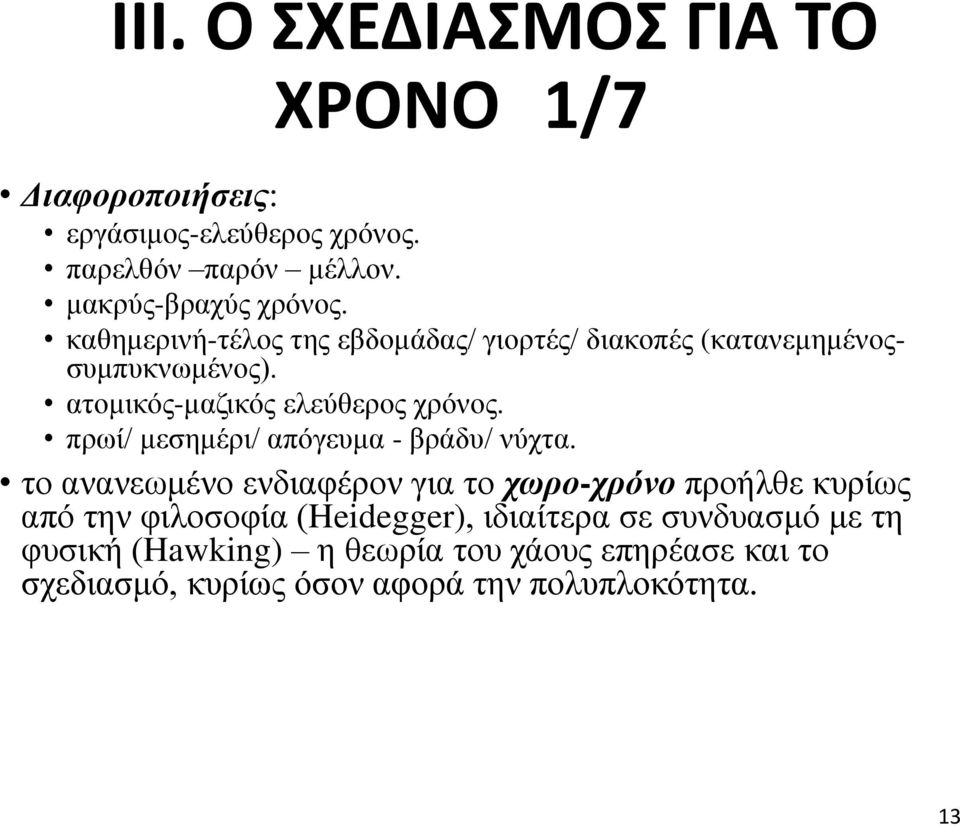 III. Ο ΣΧΕΔΙΑΣΜΟΣ ΓΙΑ ΤΟ ΧΡΟΝΟ 1/7

• Διαφοροποιήσεις:
  • εργάσιμος-ελεύθερος χρόνος.
  • παρελθόν –παρόν – μέλλον.
  • μακρύς-βραχύς χρόνος.
  • καθημερινή-τέλος της εβδομάδας/ γιορτές/ διακοπές (κατανεμημένος-συμπυκνωμένος).
  • ατομικός-μαζικός ελεύθερος χρόνος.
  • πρωί/ μεσημέρι/ απόγευμα - βράδυ/ νύχτα.
• το ανανεωμένο ενδιαφέρον για το χωρο-χρόνο προήλθε κυρίως από την φιλοσοφία (Heidegger), ιδιαίτερα σε συνδυασμό με τη φυσική (Hawking) – η θεωρία του χάους επηρέασε και το σχεδιασμό, κυρίως όσον αφορά την πολυπλοκότητα.

13